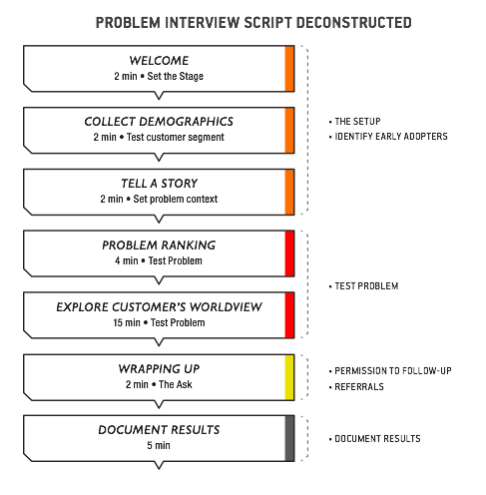 PROBLEM INTERVIEW SCRIPT DECONSTRUCTED

WELCOME
2 min • Set the Stage

COLLECT DEMOGRAPHICS
2 min • Test customer segment

TELL A STORY
2 min • Set problem context

• THE SETUP
• IDENTIFY EARLY ADOPTERS

PROBLEM RANKING
4 min • Test Problem

EXPLORE CUSTOMER'S WORLDVIEW
15 min • Test Problem

• TEST PROBLEM

WRAPPING UP
2 min • The Ask

• PERMISSION TO FOLLOW-UP
• REFERRALS

DOCUMENT RESULTS
5 min

• DOCUMENT RESULTS